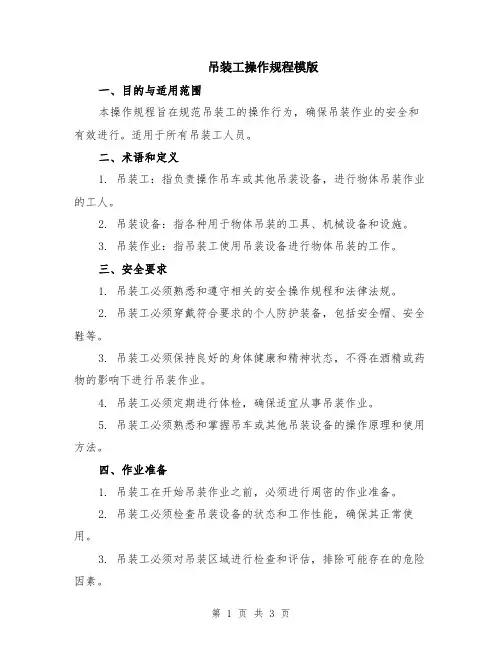 吊装工操作规程模版

一、目的与适用范围

本操作规程旨在规范吊装工的操作行为，确保吊装作业的安全和有效进行。适用于所有吊装工人员。

二、术语和定义

1. 吊装工：指负责操作吊车或其他吊装设备，进行物体吊装作业的工人。

2. 吊装设备：指各种用于物体吊装的工具、机械设备和设施。

3. 吊装作业：指吊装工使用吊装设备进行物体吊装的工作。

三、安全要求

1. 吊装工必须熟悉和遵守相关的安全操作规程和法律法规。

2. 吊装工必须穿戴符合要求的个人防护装备，包括安全帽、安全鞋等。

3. 吊装工必须保持良好的身体健康和精神状态，不得在酒精或药物的影响下进行吊装作业。

4. 吊装工必须定期进行体检，确保适宜从事吊装作业。

5. 吊装工必须熟悉和掌握吊车或其他吊装设备的操作原理和使用方法。

四、作业准备

1. 吊装工在开始吊装作业之前，必须进行周密的作业准备。

2. 吊装工必须检查吊装设备的状态和工作性能，确保其正常使用。

3. 吊装工必须对吊装区域进行检查和评估，排除可能存在的危险因素。

第 1 页 共 3 页